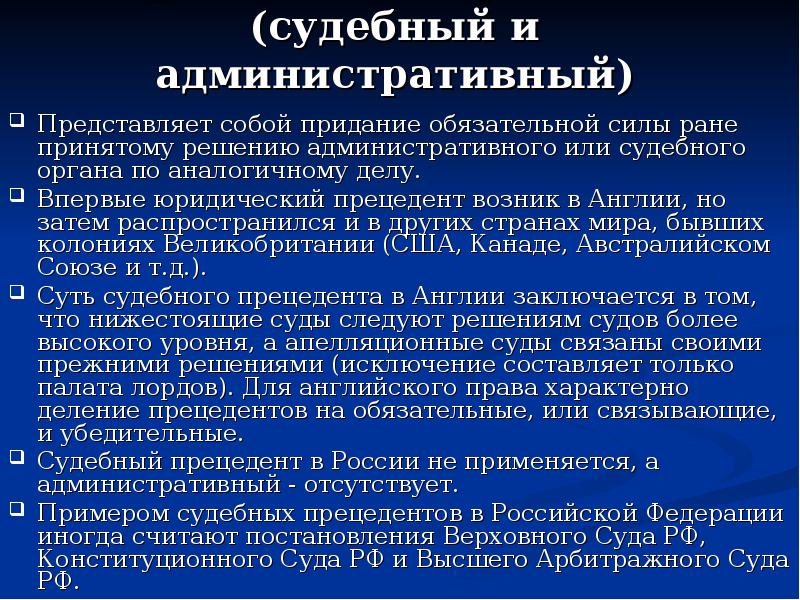 (судебный и административный)

Представляет собой придание обязательной силы ране принятому решению административного или судебного органа по аналогичному делу.

Впервые юридический прецедент возник в Англии, но затем распространился и в других странах мира, бывших колониях Великобритании (США, Канаде, Австралийском Союзе и т.д.).

Суть судебного прецедента в Англии заключается в том, что нижестоящие суды следуют решениям судов более высокого уровня, а апелляционные суды связаны своими прежними решениями (исключение составляет только палата лордов). Для английского права характерно деление прецедентов на обязательные, или связывающие, и убедительные.

Судебный прецедент в России не применяется, а административный - отсутствует.

Примером судебных прецедентов в Российской Федерации иногда считают постановления Верховного Суда РФ, Конституционного Суда РФ и Высшего Арбитражного Суда РФ.